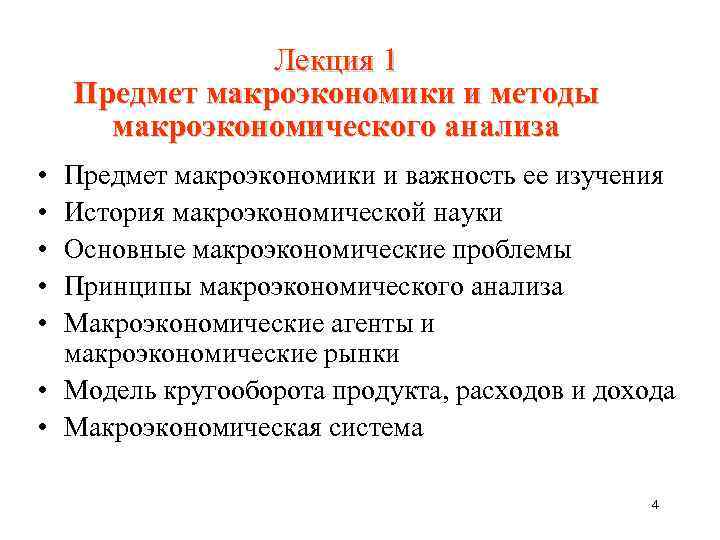 Лекция 1
Предмет макроэкономики и методы макроэкономического анализа

• Предмет макроэкономики и важность ее изучения
• История макроэкономической науки
• Основные макроэкономические проблемы
• Принципы макроэкономического анализа
• Макроэкономические агенты и макроэкономические рынки
• Модель кругооборота продукта, расходов и дохода
• Макроэкономическая система

4